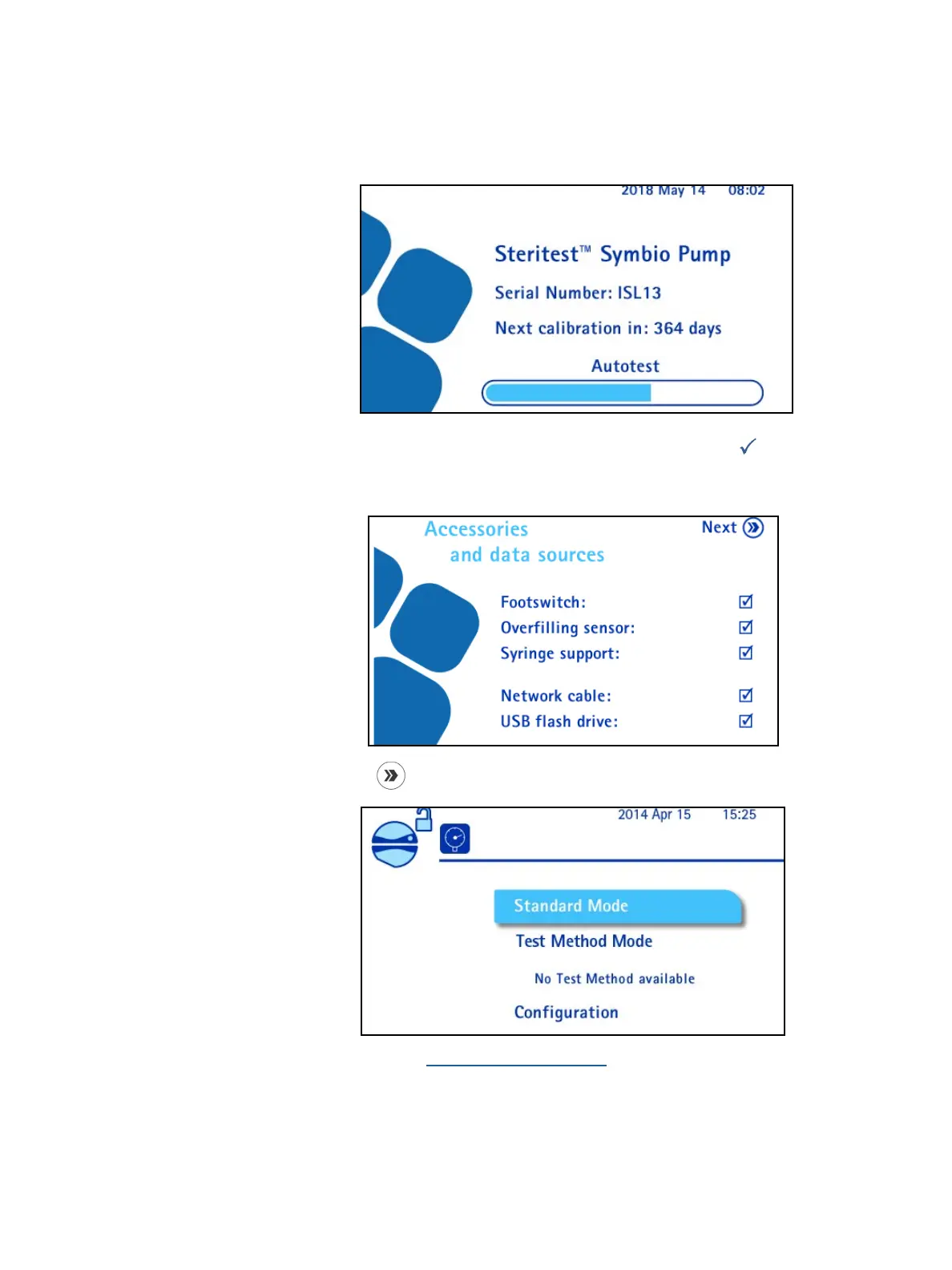 2018 May 14 08:02

Steritest™ Symbio Pump

Serial Number: ISL13

Next calibration in: 364 days

Autotest

✓

Accessories and data sources

Next

Footswitch: ☑
Overfilling sensor: ☑
Syringe support: ☑
Network cable: ☑
USB flash drive: ☑

2014 Apr 15 15:25

Standard Mode

Test Method Mode

No Test Method available

Configuration